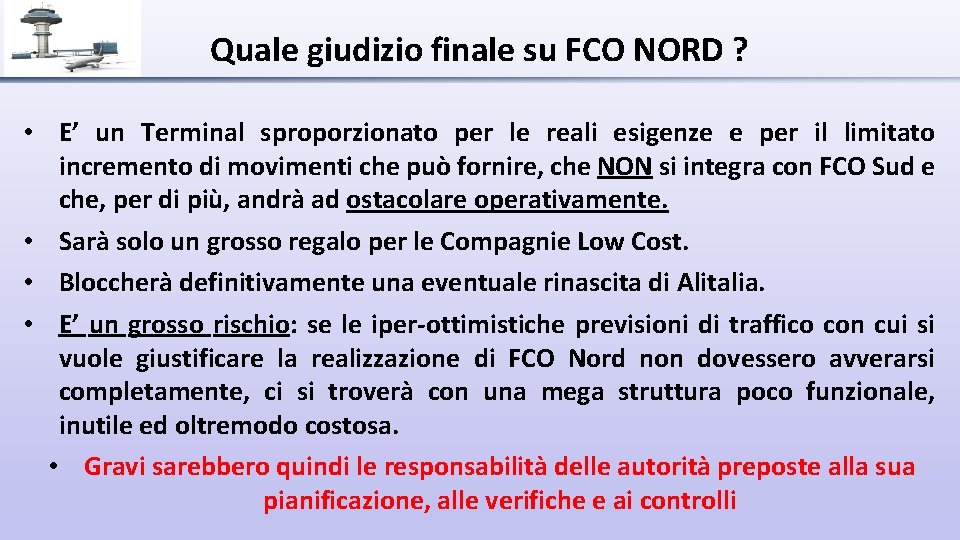 Quale giudizio finale su FCO NORD ?

• E’ un Terminal sproporzionato per le reali esigenze e per il limitato incremento di movimenti che può fornire, che NON si integra con FCO Sud e che, per di più, andrà ad ostacolare operativamente.

• Sarà solo un grosso regalo per le Compagnie Low Cost.

• Bloccherà definitivamente una eventuale rinascita di Alitalia.

• E’ un grosso rischio: se le iper-ottimistiche previsioni di traffico con cui si vuole giustificare la realizzazione di FCO Nord non dovessero avverarsi completamente, ci si troverà con una mega struttura poco funzionale, inutile ed oltremodo costosa.

• Gravi sarebbero quindi le responsabilità delle autorità preposte alla sua pianificazione, alle verifiche e ai controlli